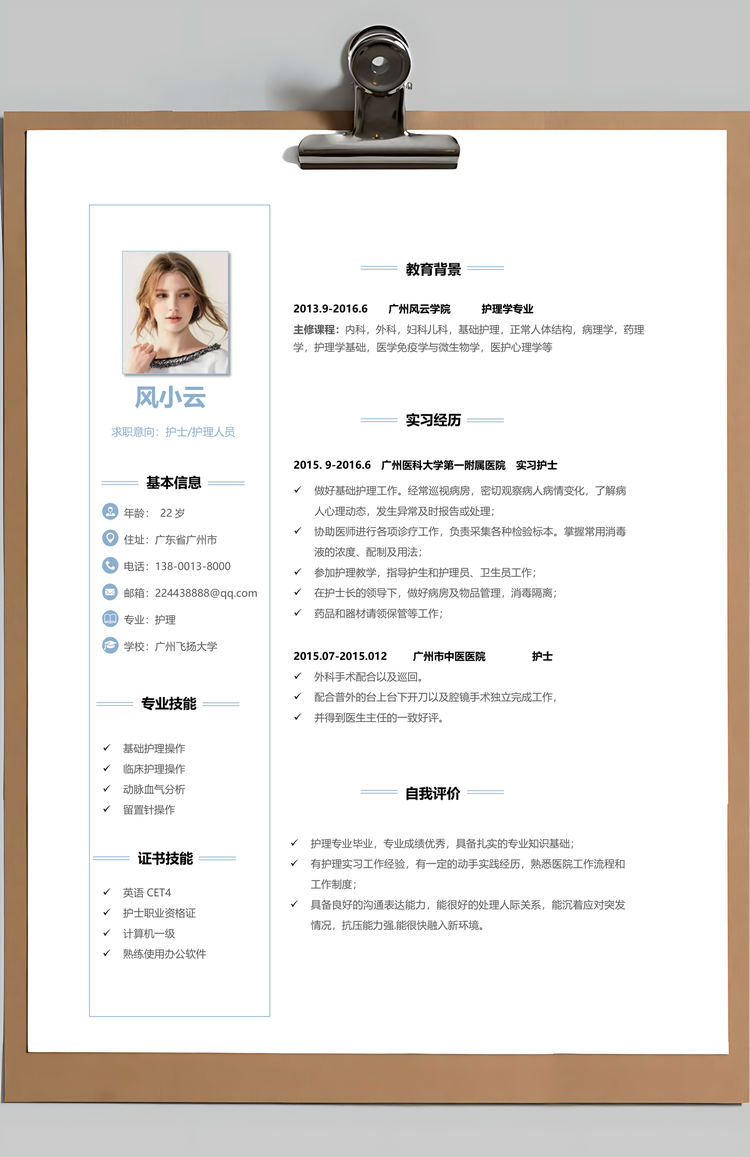 风小云

求职意向：护士/护理人员

基本信息

年龄： 22 岁

住址：广东省广州市

电话：138-0013-8000

邮箱：224438888@qq.com

专业：护理

学校：广州飞扬大学

专业技能

✓ 基础护理操作
✓ 临床护理操作
✓ 动脉血气分析
✓ 留置针操作

证书技能

✓ 英语 CET4
✓ 护士职业资格证
✓ 计算机一级
✓ 熟练使用办公软件

教育背景

2013.9-2016.6 广州风云学院 护理学专业

主修课程：内科，外科，妇科儿科，基础护理，正常人体结构，病理学，药理学，护理学基础，医学免疫学与微生物学，医护心理学等

实习经历

2015. 9-2016.6 广州医科大学第一附属医院 实习护士

✓ 做好基础护理工作。经常巡视病房，密切观察病人病情变化，了解病人心理动态，发生异常及时报告或处理；
✓ 协助医师进行各项诊疗工作，负责采集各种检验标本。掌握常用消毒液的浓度、配制及用法；
✓ 参加护理教学，指导护生和护理员、卫生员工作；
✓ 在护士长的领导下，做好病房及物品管理，消毒隔离；
✓ 药品和器材请领保管等工作；

2015.07-2015.012 广州市中医医院 护士

✓ 外科手术配合以及巡回。
✓ 配合普外的台上台下开刀以及腔镜手术独立完成工作，
✓ 并得到医生主任的一致好评。

自我评价

✓ 护理专业毕业，专业成绩优秀，具备扎实的专业知识基础；
✓ 有护理实习工作经验，有一定的动手实践经历，熟悉医院工作流程和工作制度；
✓ 具备良好的沟通表达能力，能很好的处理人际关系，能沉着应对突发情况，抗压能力强.能很快融入新环境。